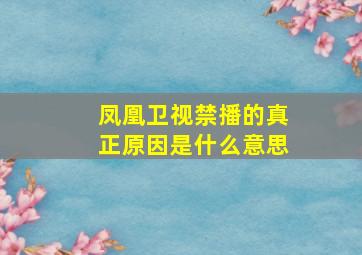 凤凰卫视禁播的真正原因是什么意思